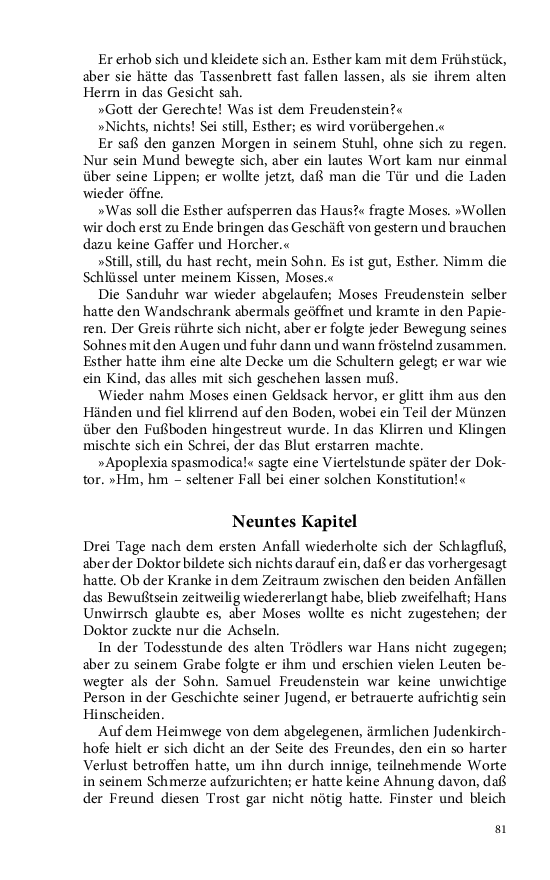 Er erhob sich und kleidete sich an. Esther kam mit dem Frühstück, aber sie hätte das Tassenbrett fast fallen lassen, als sie ihrem alten Herrn in das Gesicht sah.

»Gott der Gerechte! Was ist dem Freudenstein?«

»Nichts, nichts! Sei still, Esther; es wird vorübergehen.«

Er saß den ganzen Morgen in seinem Stuhl, ohne sich zu regen. Nur sein Mund bewegte sich, aber ein lautes Wort kam nur einmal über seine Lippen; er wollte jetzt, daß man die Tür und die Laden wieder öffne.

»Was soll die Esther aufsperren das Haus?« fragte Moses. »Wollen wir doch erst zu Ende bringen das Geschäft von gestern und brauchen dazu keine Gaffer und Horcher.«

»Still, still, du hast recht, mein Sohn. Es ist gut, Esther. Nimm die Schlüssel unter meinem Kissen, Moses.«

Die Sanduhr war wieder abgelaufen; Moses Freudenstein selber hatte den Wandschrank abermals geöffnet und kramte in den Papieren. Der Greis rührte sich nicht, aber er folgte jeder Bewegung seines Sohnes mit den Augen und fuhr dann und wann fröstelnd zusammen. Esther hatte ihm eine alte Decke um die Schultern gelegt; er war wie ein Kind, das alles mit sich geschehen lassen muß.

Wieder nahm Moses einen Geldsack hervor, er glitt ihm aus den Händen und fiel klirrend auf den Boden, wobei ein Teil der Münzen über den Fußboden hingestreut wurde. In das Klirren und Klingen mischte sich ein Schrei, der das Blut erstarren machte.

»Apoplexia spasmodica!« sagte eine Viertelstunde später der Doktor. »Hm, hm – seltener Fall bei einer solchen Konstitution!«

Neuntes Kapitel

Drei Tage nach dem ersten Anfall wiederholte sich der Schlagfluß, aber der Doktor bildete sich nichts darauf ein, daß er das vorhergesagt hatte. Ob der Kranke in dem Zeitraum zwischen den beiden Anfällen das Bewußtsein zeitweilig wiedererlangt habe, blieb zweifelhaft; Hans Unwirrsch glaubte es, aber Moses wollte es nicht zugestehen; der Doktor zuckte nur die Achseln.

In der Todesstunde des alten Trödlers war Hans nicht zugegen; aber zu seinem Grabe folgte er ihm und erschien vielen Leuten bewegter als der Sohn. Samuel Freudenstein war keine unwichtige Person in der Geschichte seiner Jugend, er betrauerte aufrichtig sein Hinscheiden.

Auf dem Heimwege von dem abgelegenen, ärmlichen Judenkirchhofe hielt er sich dicht an der Seite des Freundes, den ein so harter Verlust betroffen hatte, um ihn durch innige, teilnehmende Worte in seinem Schmerze aufzurichten; er hatte keine Ahnung davon, daß der Freund diesen Trost gar nicht nötig hatte. Finster und bleich

81